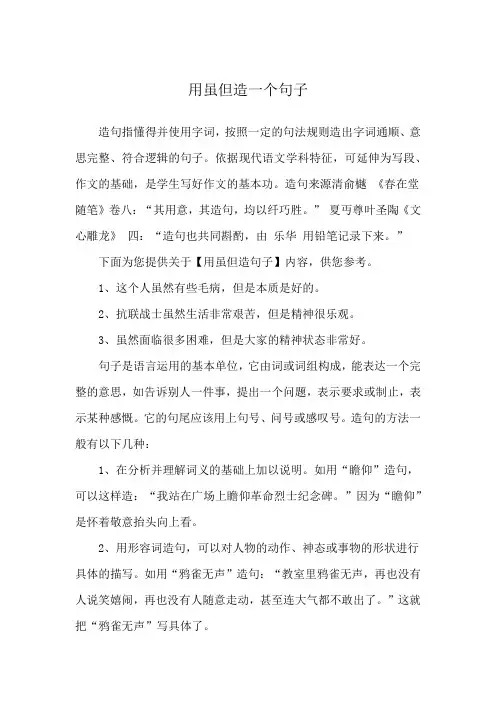 用虽但造一个句子

造句指懂得并使用字词，按照一定的句法规则造出字词通顺、意思完整、符合逻辑的句子。依据现代语文学科特征，可延伸为写段、作文的基础，是学生写好作文的基本功。造句来源清俞樾 《春在堂随笔》卷八：“其用意，其造句，均以纤巧胜。” 夏丏尊叶圣陶《文心雕龙》 四：“造句也共同斟酌，由 乐华 用铅笔记录下来。”

下面为您提供关于【用虽但造句子】内容，供您参考。

1、这个人虽然有些毛病，但是本质是好的。

2、抗联战士虽然生活非常艰苦，但是精神很乐观。

3、虽然面临很多困难，但是大家的精神状态非常好。

句子是语言运用的基本单位，它由词或词组构成，能表达一个完整的意思，如告诉别人一件事，提出一个问题，表示要求或制止，表示某种感慨。它的句尾应该用上句号、问号或感叹号。造句的方法一般有以下几种：

1、在分析并理解词义的基础上加以说明。如用“瞻仰”造句，可以这样造：“我站在广场上瞻仰革命烈士纪念碑。”因为“瞻仰”是怀着敬意抬头向上看。

2、用形容词造句，可以对人物的动作、神态或事物的形状进行具体的描写。如用“鸦雀无声”造句：“教室里鸦雀无声，再也没有人说笑嬉闹，再也没有人随意走动，甚至连大气都不敢出了。”这就把“鸦雀无声”写具体了。